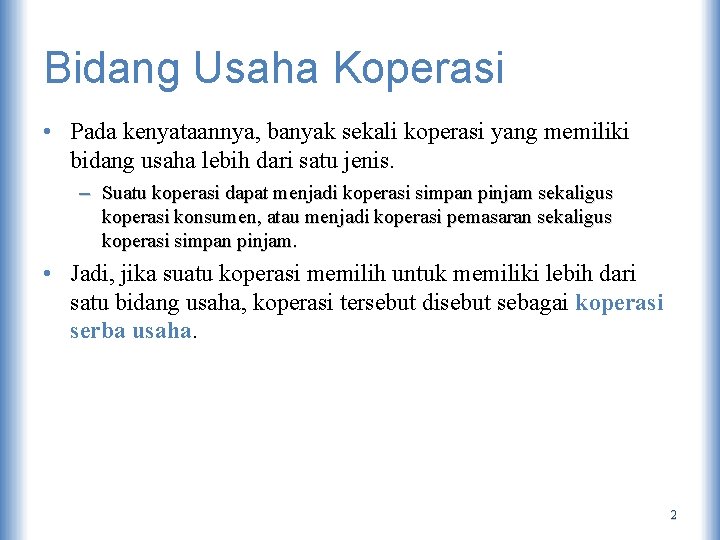 Bidang Usaha Koperasi

• Pada kenyataannya, banyak sekali koperasi yang memiliki bidang usaha lebih dari satu jenis.

– Suatu koperasi dapat menjadi koperasi simpan pinjam sekaligus koperasi konsumen, atau menjadi koperasi pemasaran sekaligus koperasi simpan pinjam.

• Jadi, jika suatu koperasi memilih untuk memiliki lebih dari satu bidang usaha, koperasi tersebut disebut sebagai koperasi serba usaha.

2